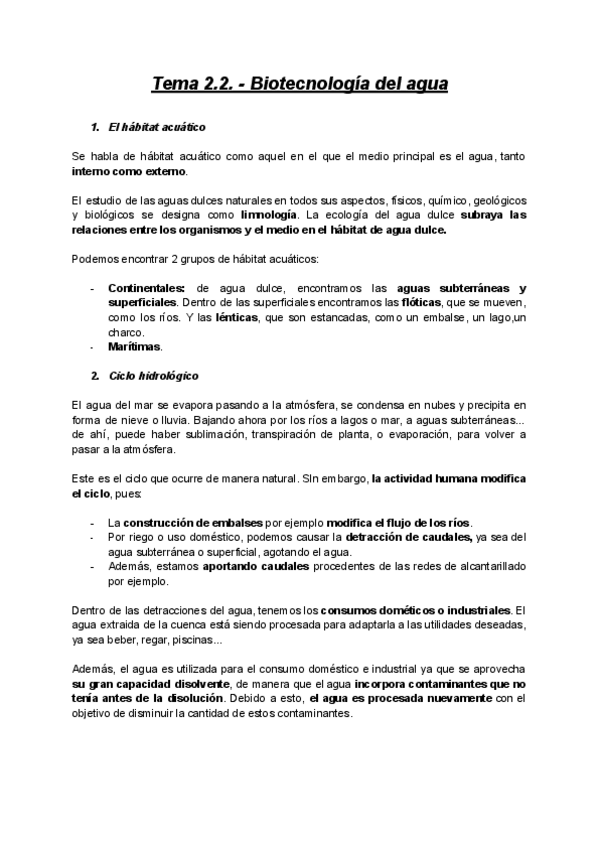 Tema 2.2. - Biotecnología del agua

1. El hábitat acuático

Se habla de hábitat acuático como aquel en el que el medio principal es el agua, tanto interno como externo.

El estudio de las aguas dulces naturales en todos sus aspectos, físicos, químico, geológicos y biológicos se designa como limnología. La ecología del agua dulce subraya las relaciones entre los organismos y el medio en el hábitat de agua dulce.

Podemos encontrar 2 grupos de hábitat acuáticos:

- Continentales: de agua dulce, encontramos las aguas subterráneas y superficiales. Dentro de las superficiales encontramos las flóticas, que se mueven, como los ríos. Y las lénticas, que son estancadas, como un embalse, un lago,un charco.
- Marítimas.

2. Ciclo hidrológico

El agua del mar se evapora pasando a la atmósfera, se condensa en nubes y precipita en forma de nieve o lluvia. Bajando ahora por los ríos a lagos o mar, a aguas subterráneas... de ahí, puede haber sublimación, transpiración de planta, o evaporación, para volver a pasar a la atmósfera.

Este es el ciclo que ocurre de manera natural. SIn embargo, la actividad humana modifica el ciclo, pues:

- La construcción de embalses por ejemplo modifica el flujo de los ríos.
- Por riego o uso doméstico, podemos causar la detracción de caudales, ya sea del agua subterránea o superficial, agotando el agua.
- Además, estamos aportando caudales procedentes de las redes de alcantarillado por ejemplo.

Dentro de las detracciones del agua, tenemos los consumos dométicos o industriales. El agua extraida de la cuenca está siendo procesada para adaptarla a las utilidades deseadas, ya sea beber, regar, piscinas...

Además, el agua es utilizada para el consumo doméstico e industrial ya que se aprovecha su gran capacidad disolvente, de manera que el agua incorpora contaminantes que no tenía antes de la disolución. Debido a esto, el agua es procesada nuevamente con el objetivo de disminuir la cantidad de estos contaminantes.